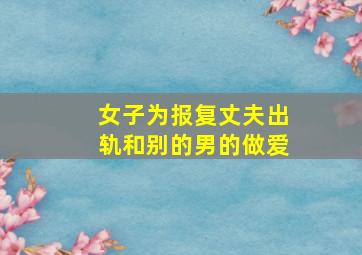 女子为报复丈夫出轨和别的男的做爱